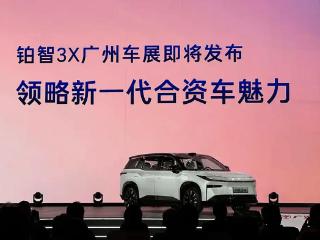 铂智3X广州车展即将发布
领略新一代合资车魅力